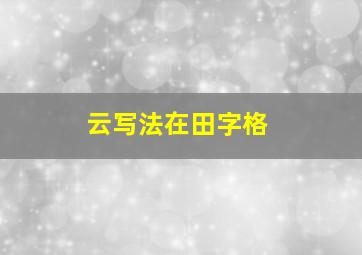 云写法在田字格